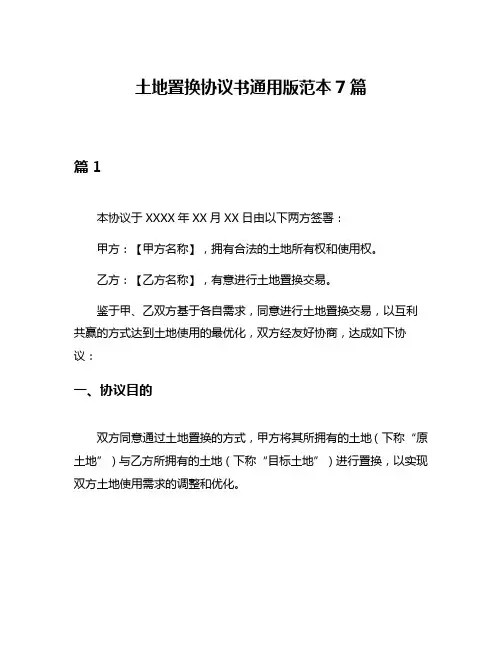 土地置换协议书通用版范本 7 篇

篇 1

本协议于 XXXX 年 XX 月 XX 日由以下两方签署：

甲方：【甲方名称】，拥有合法的土地所有权和使用权。

乙方：【乙方名称】，有意进行土地置换交易。

鉴于甲、乙双方基于各自需求，同意进行土地置换交易，以互利共赢的方式达到土地使用的最优化，双方经友好协商，达成如下协议：

一、协议目的

双方同意通过土地置换的方式，甲方将其所拥有的土地（下称“原土地”）与乙方所拥有的土地（下称“目标土地”）进行置换，以实现双方土地使用需求的调整和优化。